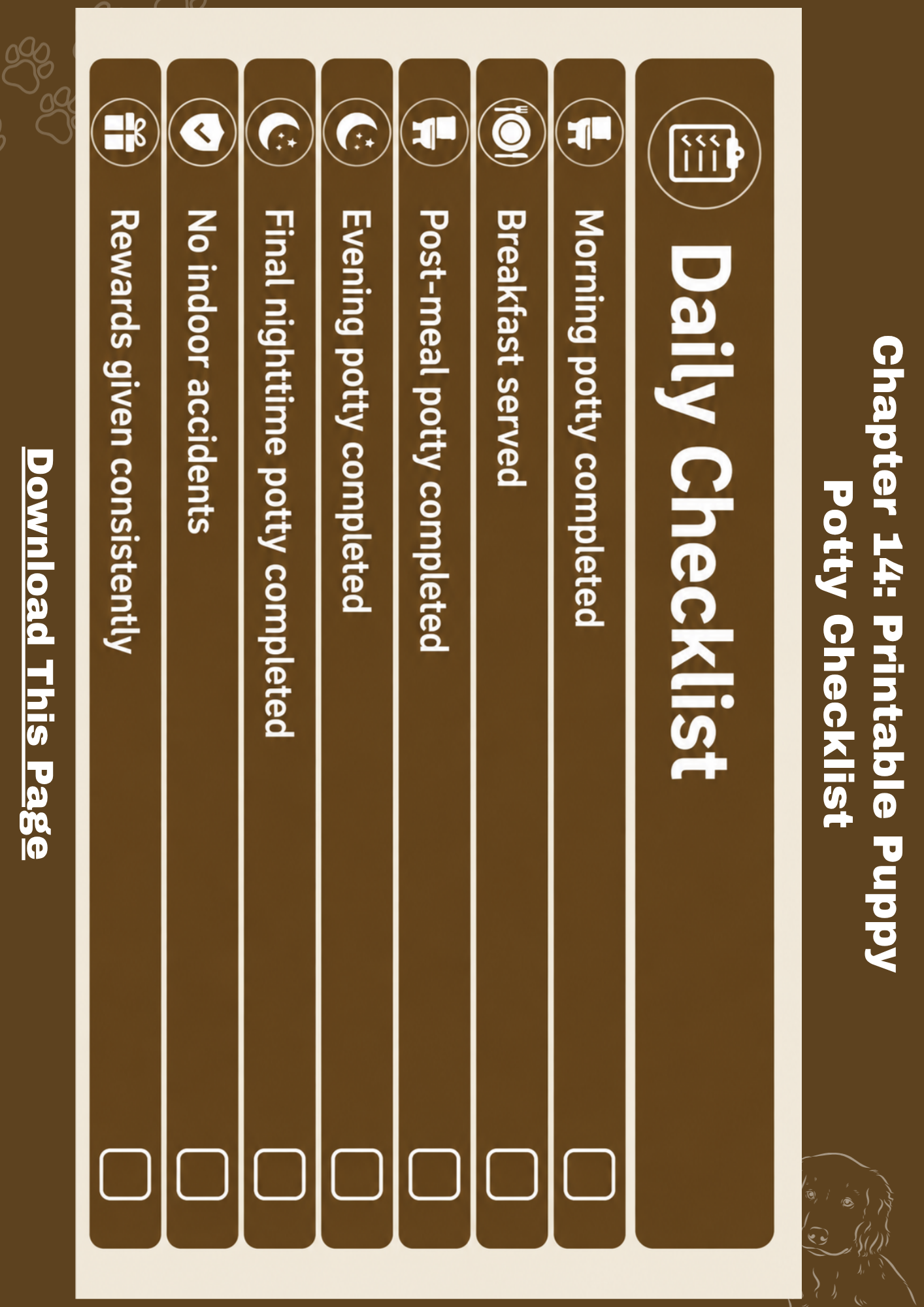 Chapter 14: Printable Puppy Potty Checklist

Daily Checklist

Morning potty completed

Breakfast served

Post-meal potty completed

Evening potty completed

Final nighttime potty completed

No indoor accidents

Rewards given consistently

Download This Page